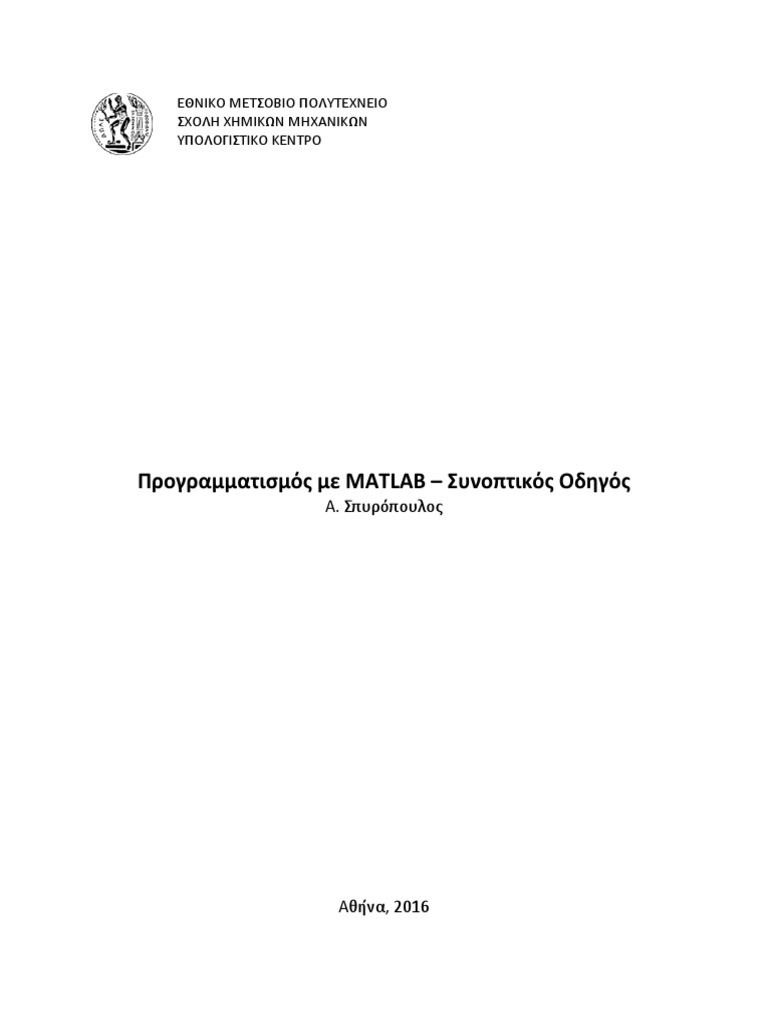 ΕΘΝΙΚΟ ΜΕΤΣΟΒΙΟ ΠΟΛΥΤΕΧΝΕΙΟ
ΣΧΟΛΗ ΧΗΜΙΚΩΝ ΜΗΧΑΝΙΚΩΝ
ΥΠΟΛΟΓΙΣΤΙΚΟ ΚΕΝΤΡΟ

Προγραμματισμός με MATLAB – Συνοπτικός Οδηγός
Α. Σπυρόπουλος

Αθήνα, 2016